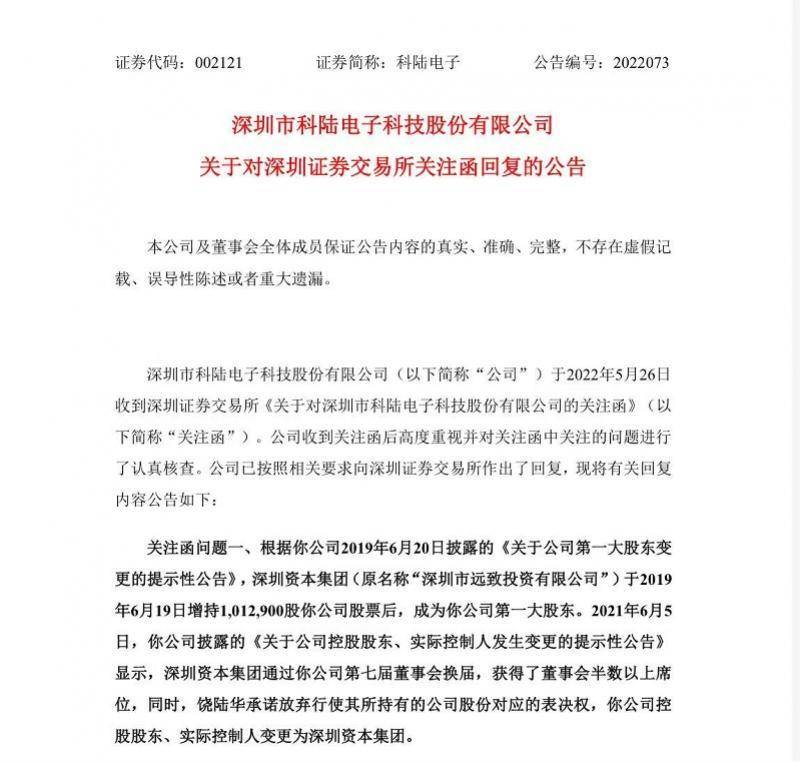 证券代码：002121　　证券简称：科陆电子　　公告编号：2022073

深圳市科陆电子科技股份有限公司
关于对深圳证券交易所关注函回复的公告

本公司及董事会全体成员保证公告内容的真实、准确、完整，不存在虚假记载、误导性陈述或者重大遗漏。

深圳市科陆电子科技股份有限公司（以下简称“公司”）于2022年5月26日收到深圳证券交易所《关于对深圳市科陆电子科技股份有限公司的关注函》（以下简称“关注函”）。公司收到关注函后高度重视并对关注函中关注的问题进行了认真核查。公司已按照相关要求向深圳证券交易所作出了回复，现将有关回复内容公告如下：

关注函问题一、根据你公司2019年6月20日披露的《关于公司第一大股东变更的提示性公告》，深圳资本集团（原名称“深圳市远致投资有限公司”）于2019年6月19日增持1,012,900股你公司股票后，成为你公司第一大股东。2021年6月5日，你公司披露的《关于公司控股股东、实际控制人发生变更的提示性公告》显示，深圳资本集团通过你公司第七届董事会换届，获得了董事会半数以上席位，同时，饶陆华承诺放弃行使其所持有的公司股份对应的表决权，你公司控股股东、实际控制人变更为深圳资本集团。